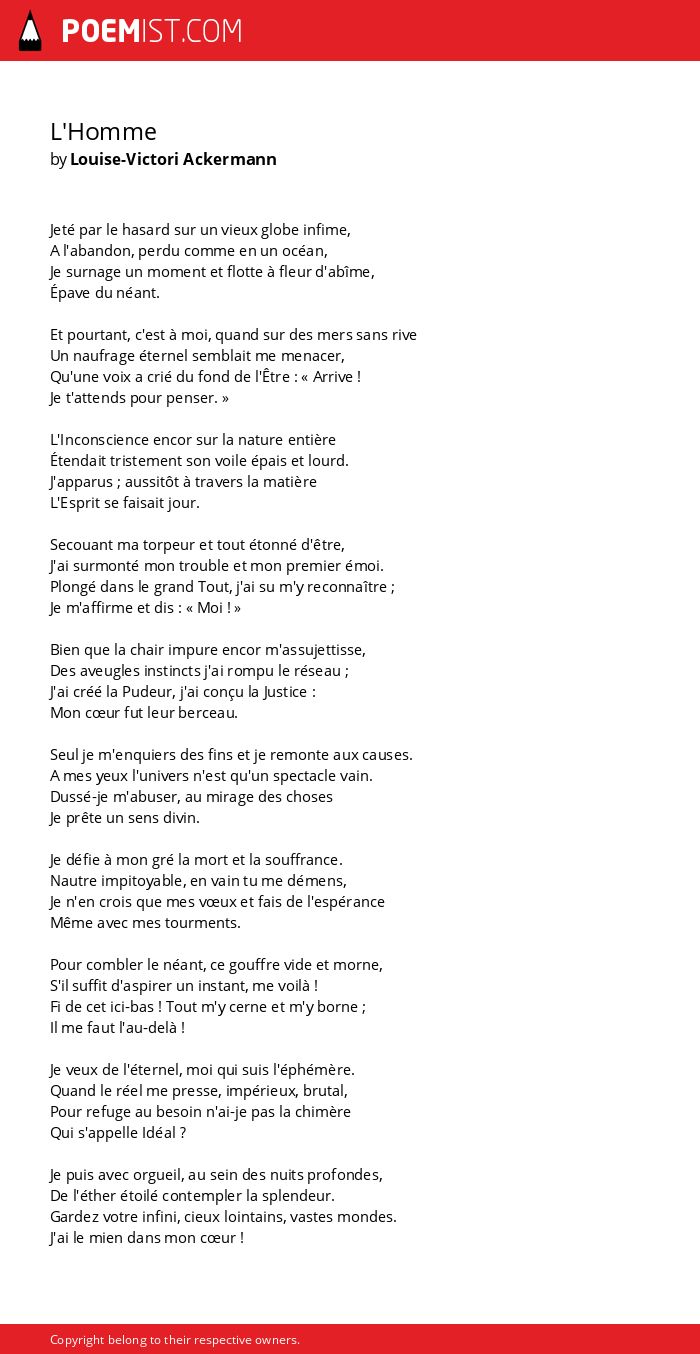 POEMIST.COM

L'Homme
by Louise-Victori Ackermann

Jeté par le hasard sur un vieux globe infime,
A l'abandon, perdu comme en un océan,
Je surnage un moment et flotte à fleur d'abîme,
Épave du néant.

Et pourtant, c'est à moi, quand sur des mers sans rive
Un naufrage éternel semblait me menacer,
Qu'une voix a crié du fond de l'Être : « Arrive !
Je t'attends pour penser. »

L'Inconscience encor sur la nature entière
Étendait tristement son voile épais et lourd.
J'apparus ; aussitôt à travers la matière
L'Esprit se faisait jour.

Secouant ma torpeur et tout étonné d'être,
J'ai surmonté mon trouble et mon premier émoi.
Plongé dans le grand Tout, j'ai su m'y reconnaître ;
Je m'affirme et dis : « Moi ! »

Bien que la chair impure encor m'assujettisse,
Des aveugles instincts j'ai rompu le réseau ;
J'ai créé la Pudeur, j'ai conçu la Justice :
Mon cœur fut leur berceau.

Seul je m'enquiers des fins et je remonte aux causes.
A mes yeux l'univers n'est qu'un spectacle vain.
Dussé-je m'abuser, au mirage des choses
Je prête un sens divin.

Je défie à mon gré la mort et la souffrance.
Nautre impitoyable, en vain tu me démens,
Je n'en crois que mes vœux et fais de l'espérance
Même avec mes tourments.

Pour combler le néant, ce gouffre vide et morne,
S'il suffit d'aspirer un instant, me voilà !
Fi de cet ici-bas ! Tout m'y cerne et m'y borne ;
Il me faut l'au-delà !

Je veux de l'éternel, moi qui suis l'éphémère.
Quand le réel me presse, impérieux, brutal,
Pour refuge au besoin n'ai-je pas la chimère
Qui s'appelle Idéal ?

Je puis avec orgueil, au sein des nuits profondes,
De l'éther étoilé contempler la splendeur.
Gardez votre infini, cieux lointains, vastes mondes.
J'ai le mien dans mon cœur !

Copyright belong to their respective owners.